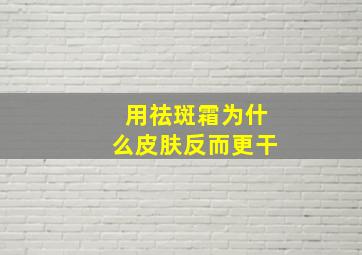 用祛斑霜为什么皮肤反而更干